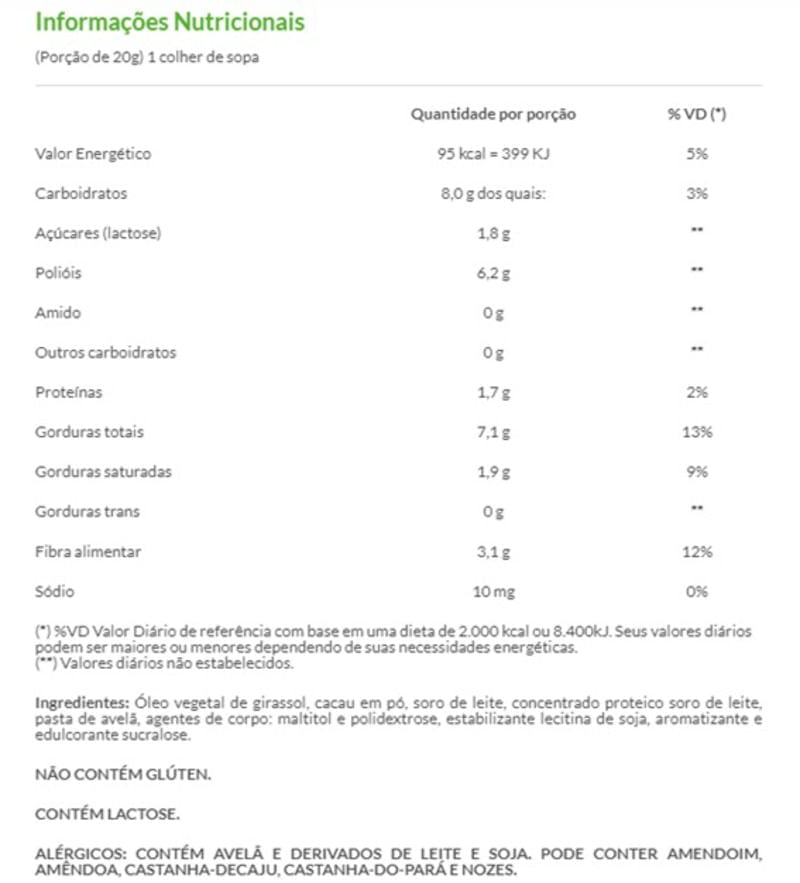 Informações Nutricionais
(Porção de 20g) 1 colher de sopa

| | Quantidade por porção | % VD (*) |
|---|---|---|
| Valor Energético | 95 kcal = 399 KJ | 5% |
| Carboidratos | 8,0 g dos quais: | 3% |
| Açúcares (lactose) | 1,8 g | ** |
| Polióis | 6,2 g | ** |
| Amido | 0 g | ** |
| Outros carboidratos | 0 g | ** |
| Proteínas | 1,7 g | 2% |
| Gorduras totais | 7,1 g | 13% |
| Gorduras saturadas | 1,9 g | 9% |
| Gorduras trans | 0 g | ** |
| Fibra alimentar | 3,1 g | 12% |
| Sódio | 10 mg | 0% |

(*) %VD Valor Diário de referência com base em uma dieta de 2.000 kcal ou 8.400kJ. Seus valores diários podem ser maiores ou menores dependendo de suas necessidades energéticas.
(**) Valores diários não estabelecidos.

Ingredientes: Óleo vegetal de girassol, cacau em pó, soro de leite, concentrado proteico soro de leite, pasta de avelã, agentes de corpo: maltitol e polidextrose, estabilizante lecitina de soja, aromatizante e edulcorante sucralose.

NÃO CONTÉM GLÚTEN.

CONTÉM LACTOSE.

ALÉRGICOS: CONTÉM AVELÃ E DERIVADOS DE LEITE E SOJA. PODE CONTER AMENDOIM, AMÊNDOA, CASTANHA-DECAJU, CASTANHA-DO-PARÁ E NOZES.